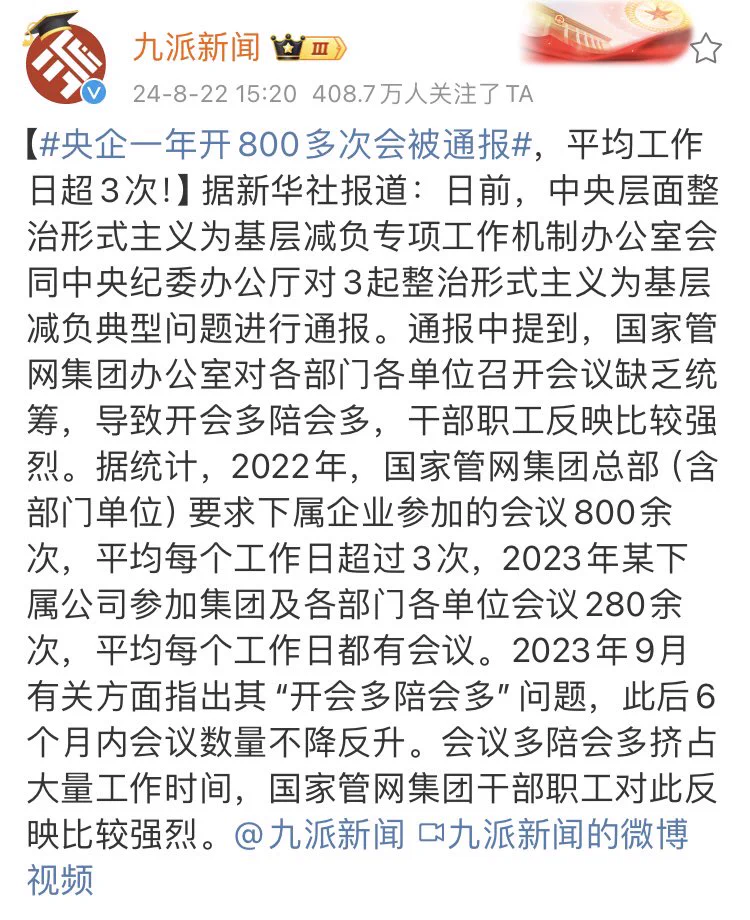 九派新闻 III
24-8-22 15:20 408.7万人关注了 TA

【#央企一年开800多次会被通报#，平均工作日超3次！】据新华社报道：日前，中央层面整治形式主义为基层减负专项工作机制办公室会同中央纪委办公厅对3起整治形式主义为基层减负典型问题进行通报。通报中提到，国家管网集团办公室对各部门各单位召开会议缺乏统筹，导致开会多陪会多，干部职工反映比较强烈。据统计，2022年，国家管网集团总部（含部门单位）要求下属企业参加的会议800余次，平均每个工作日超过3次，2023年某下属公司参加集团及各部门各单位会议280余次，平均每个工作日都有会议。2023年9月有关方面指出其“开会多陪会多”问题，此后6个月内会议数量不降反升。会议多陪会多挤占大量工作时间，国家管网集团干部职工对此反映比较强烈。@九派新闻 九派新闻的微博视频